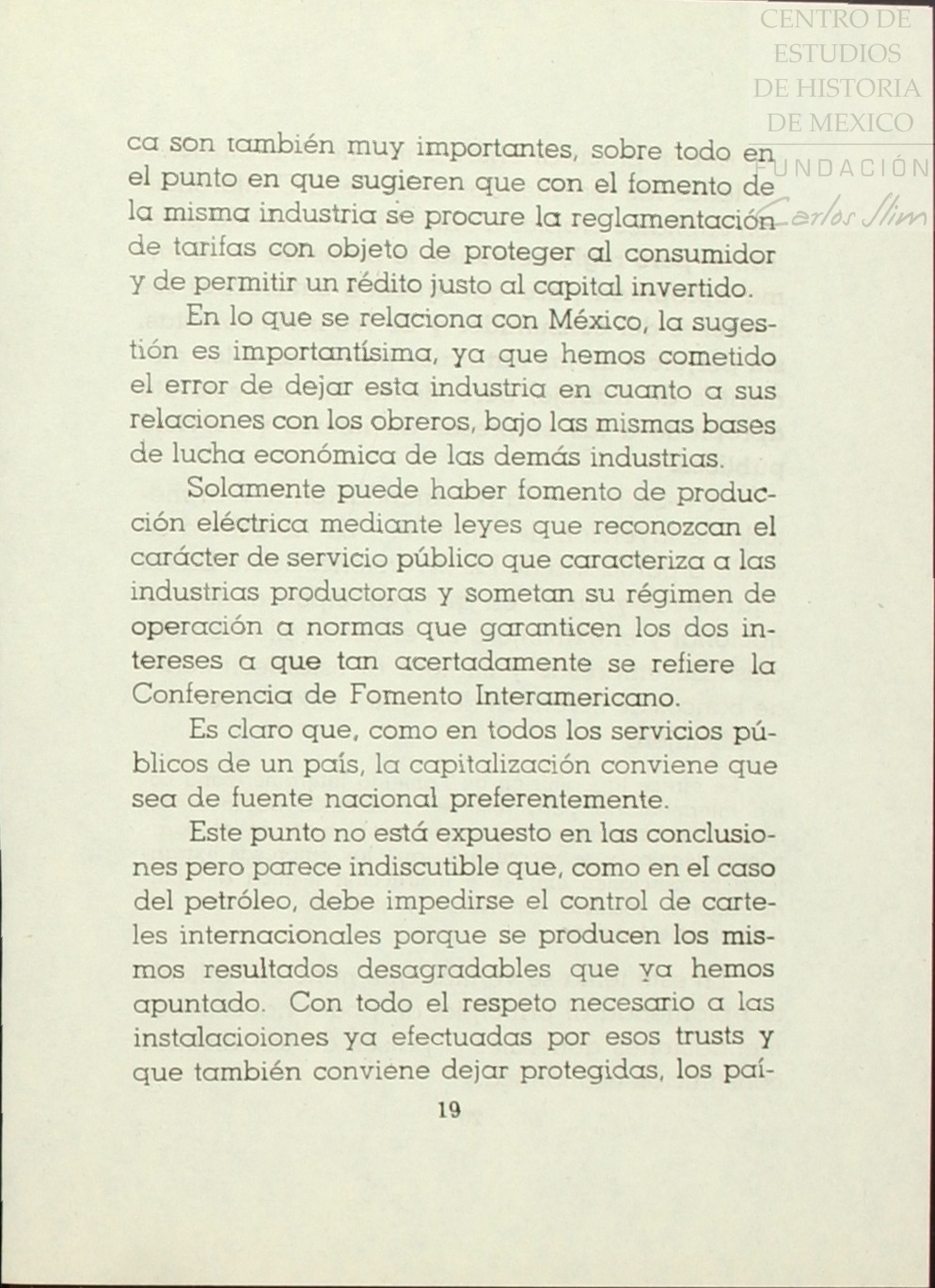 CENTRO DE ESTUDIOS DE HISTORIA DE MEXICO
FUNDACIÓN Carlos Slim

ca son también muy importantes, sobre todo en el punto en que sugieren que con el fomento de la misma industria se procure la reglamentación de tarifas con objeto de proteger al consumidor y de permitir un rédito justo al capital invertido.

En lo que se relaciona con México, la sugestión es importantísima, ya que hemos cometido el error de dejar esta industria en cuanto a sus relaciones con los obreros, bajo las mismas bases de lucha económica de las demás industrias.

Solamente puede haber fomento de producción eléctrica mediante leyes que reconozcan el carácter de servicio público que caracteriza a las industrias productoras y sometan su régimen de operación a normas que garanticen los dos intereses a que tan acertadamente se refiere la Conferencia de Fomento Interamericano.

Es claro que, como en todos los servicios públicos de un país, la capitalización conviene que sea de fuente nacional preferentemente.

Este punto no está expuesto en las conclusiones pero parece indiscutible que, como en el caso del petróleo, debe impedirse el control de carteles internacionales porque se producen los mismos resultados desagradables que ya hemos apuntado. Con todo el respeto necesario a las instalacioiones ya efectuadas por esos trusts y que también conviene dejar protegidas, los paí-

19